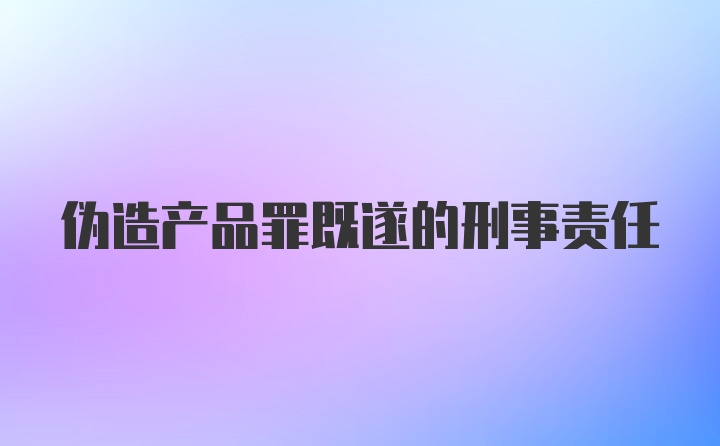 伪造产品罪既遂的刑事责任